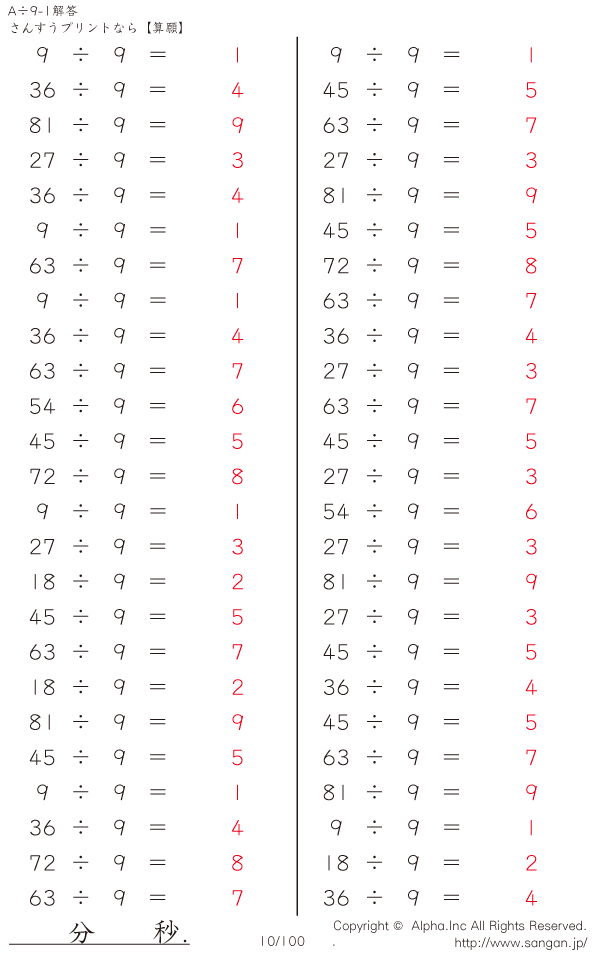 A÷9-1解答
さんすうプリントなら【算願】

$9 \div 9 = 1$
$36 \div 9 = 4$
$81 \div 9 = 9$
$27 \div 9 = 3$
$36 \div 9 = 4$
$9 \div 9 = 1$
$63 \div 9 = 7$
$9 \div 9 = 1$
$36 \div 9 = 4$
$63 \div 9 = 7$
$54 \div 9 = 6$
$45 \div 9 = 5$
$72 \div 9 = 8$
$9 \div 9 = 1$
$27 \div 9 = 3$
$18 \div 9 = 2$
$45 \div 9 = 5$
$63 \div 9 = 7$
$18 \div 9 = 2$
$81 \div 9 = 9$
$45 \div 9 = 5$
$9 \div 9 = 1$
$36 \div 9 = 4$
$72 \div 9 = 8$
$63 \div 9 = 7$

$9 \div 9 = 1$
$45 \div 9 = 5$
$63 \div 9 = 7$
$27 \div 9 = 3$
$81 \div 9 = 9$
$45 \div 9 = 5$
$72 \div 9 = 8$
$63 \div 9 = 7$
$36 \div 9 = 4$
$27 \div 9 = 3$
$63 \div 9 = 7$
$45 \div 9 = 5$
$27 \div 9 = 3$
$54 \div 9 = 6$
$27 \div 9 = 3$
$81 \div 9 = 9$
$27 \div 9 = 3$
$45 \div 9 = 5$
$36 \div 9 = 4$
$45 \div 9 = 5$
$63 \div 9 = 7$
$81 \div 9 = 9$
$9 \div 9 = 1$
$18 \div 9 = 2$
$36 \div 9 = 4$

分 秒.

10/100

Copyright © Alpha.Inc All Rights Reserved.
http://www.sangan.jp/